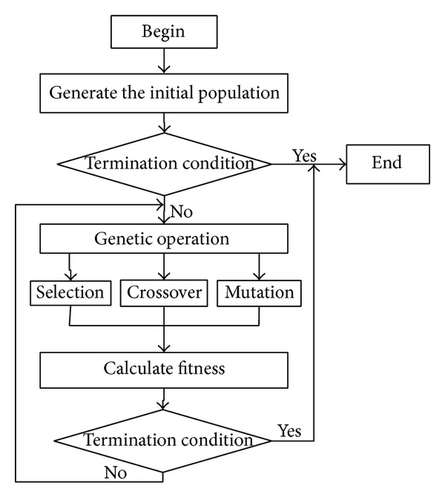 Begin

Generate the initial population

Termination condition

Yes

End

No

Genetic operation

Selection

Crossover

Mutation

Calculate fitness

Termination condition

Yes

No